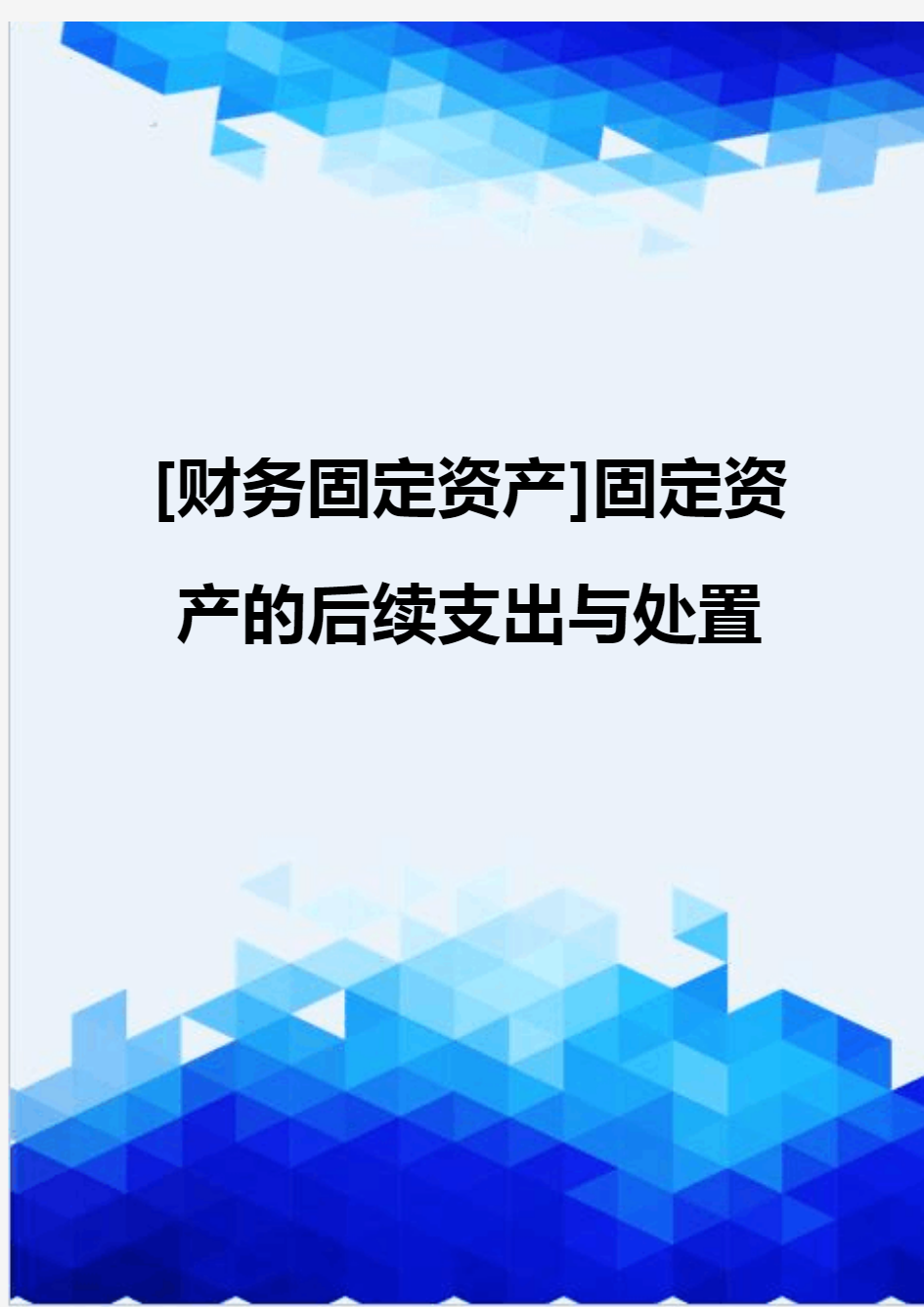 [财务固定资产]固定资产的后续支出与处置